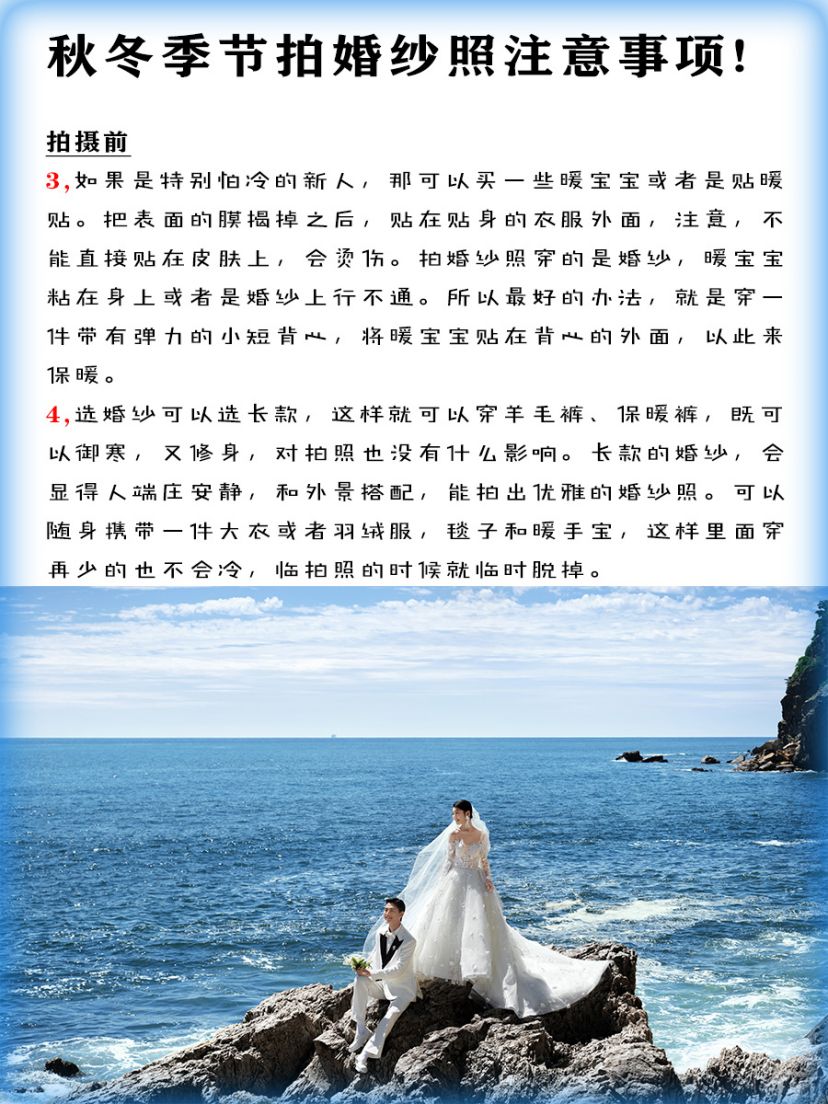 秋冬季节拍婚纱照注意事项!

拍摄前

3,如果是特别怕冷的新人，那可以买一些暖宝宝或者是贴暖贴。把表面的膜揭掉之后，贴在贴身的衣服外面，注意，不能直接贴在皮肤上，会烫伤。拍婚纱照穿的是婚纱，暖宝宝粘在身上或者是婚纱上行不通。所以最好的办法，就是穿一件带有弹力的小短背心，将暖宝宝贴在背心的外面，以此来保暖。

4,选婚纱可以选长款，这样就可以穿羊毛裤、保暖裤，既可以御寒，又修身，对拍照也没有什么影响。长款的婚纱，会显得人端庄安静，和外景搭配，能拍出优雅的婚纱照。可以随身携带一件大衣或者羽绒服，毯子和暖手宝，这样里面穿再少的也不会冷，临拍照的时候就临时脱掉。